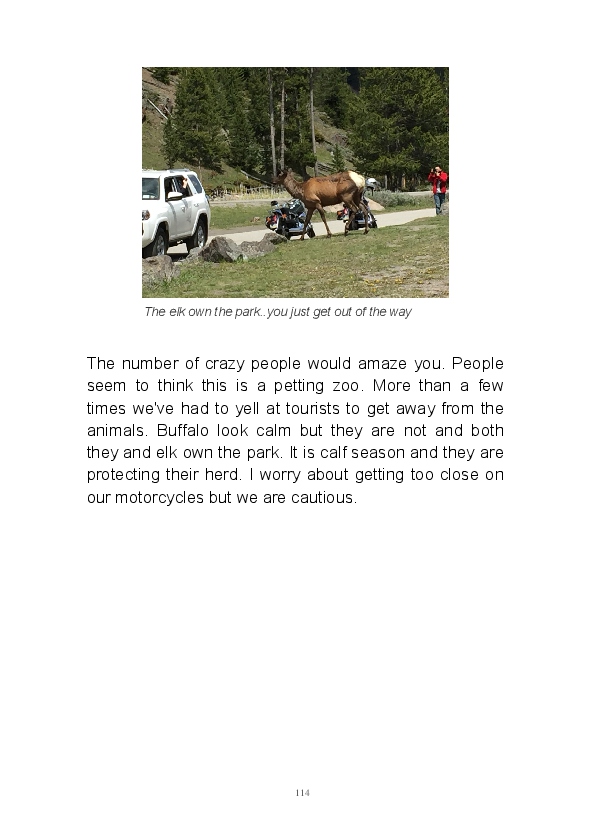 The elk own the park..you just get out of the way

The number of crazy people would amaze you. People seem to think this is a petting zoo. More than a few times we've had to yell at tourists to get away from the animals. Buffalo look calm but they are not and both they and elk own the park. It is calf season and they are protecting their herd. I worry about getting too close on our motorcycles but we are cautious.

114